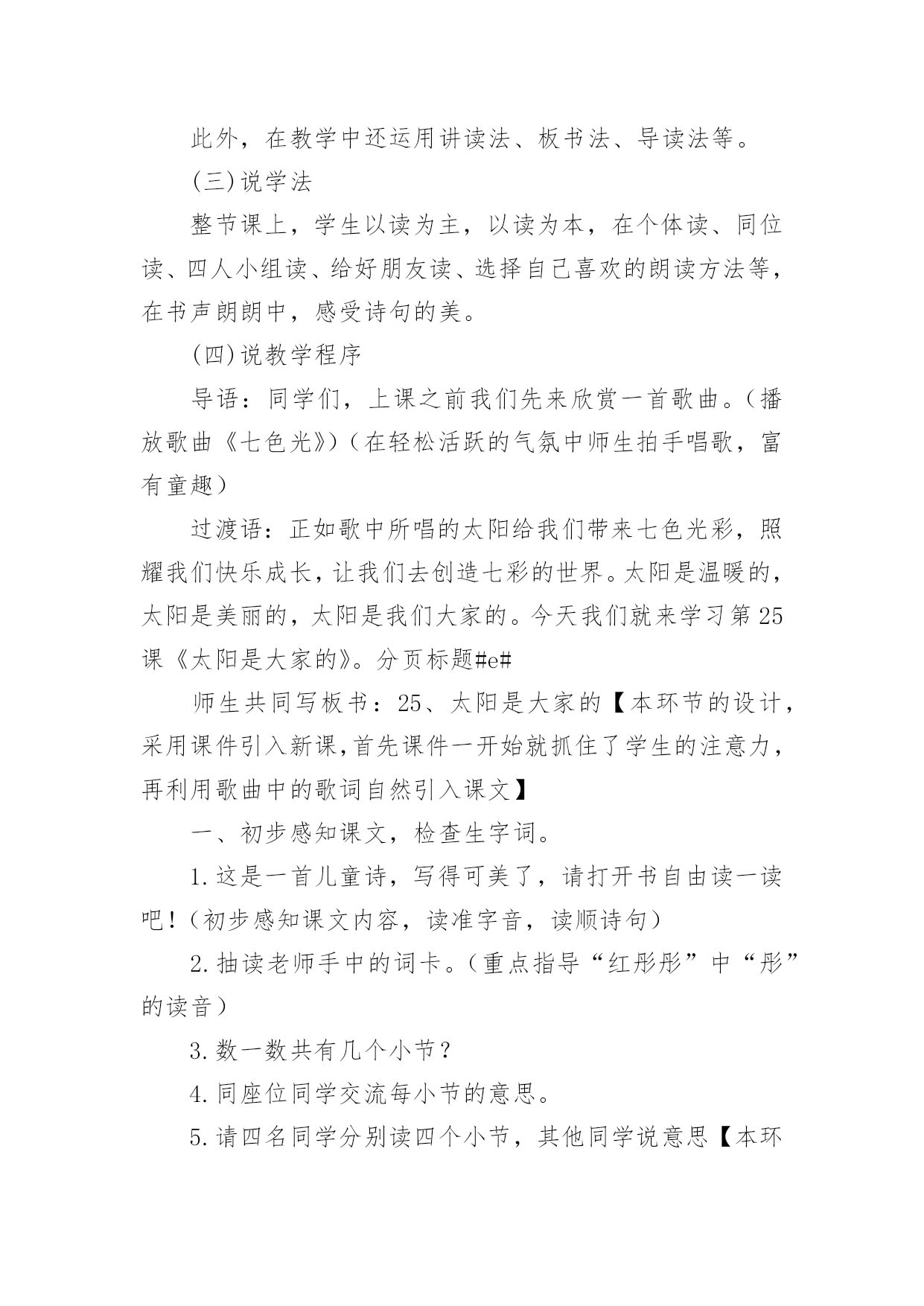 此外，在教学中还运用讲读法、板书法、导读法等。

(三)说学法

整节课上，学生以读为主，以读为本，在个体读、同位读、四人小组读、给好朋友读、选择自己喜欢的朗读方法等，在书声朗朗中，感受诗句的美。

(四)说教学程序

导语：同学们，上课之前我们先来欣赏一首歌曲。（播放歌曲《七色光》）（在轻松活跃的气氛中师生拍手唱歌，富有童趣）

过渡语：正如歌中所唱的太阳给我们带来七色光彩，照耀我们快乐成长，让我们去创造七彩的世界。太阳是温暖的，太阳是美丽的，太阳是我们大家的。今天我们就来学习第25课《太阳是大家的》。分页标题#e#

师生共同写板书：25、太阳是大家的【本环节的设计，采用课件引入新课,首先课件一开始就抓住了学生的注意力，再利用歌曲中的歌词自然引入课文】

一、初步感知课文，检查生字词。

1.这是一首儿童诗，写得可美了，请打开书自由读一读吧！（初步感知课文内容，读准字音，读顺诗句）

2.抽读老师手中的词卡。（重点指导“红彤彤”中“彤”的读音）

3.数一数共有几个小节？

4.同座位同学交流每小节的意思。

5.请四名同学分别读四个小节，其他同学说意思【本环